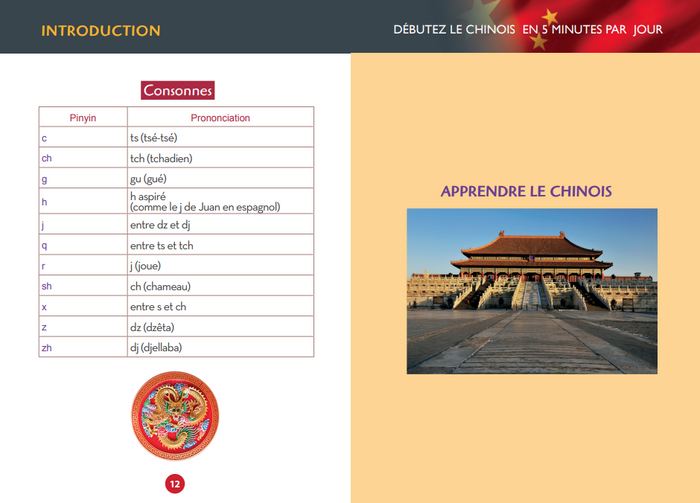 INTRODUCTION

DÉBUTEZ LE CHINOIS EN 5 MINUTES PAR JOUR

Consonnes

| Pinyin | Prononciation |
|---|---|
| c | ts (tsé-tsé) |
| ch | tch (tchadien) |
| g | gu (gué) |
| h | h aspiré (comme le j de Juan en espagnol) |
| j | entre dz et dj |
| q | entre ts et tch |
| r | j (joue) |
| sh | ch (chameau) |
| x | entre s et ch |
| z | dz (dzêta) |
| zh | dj (djellaba) |

12

APPRENDRE LE CHINOIS